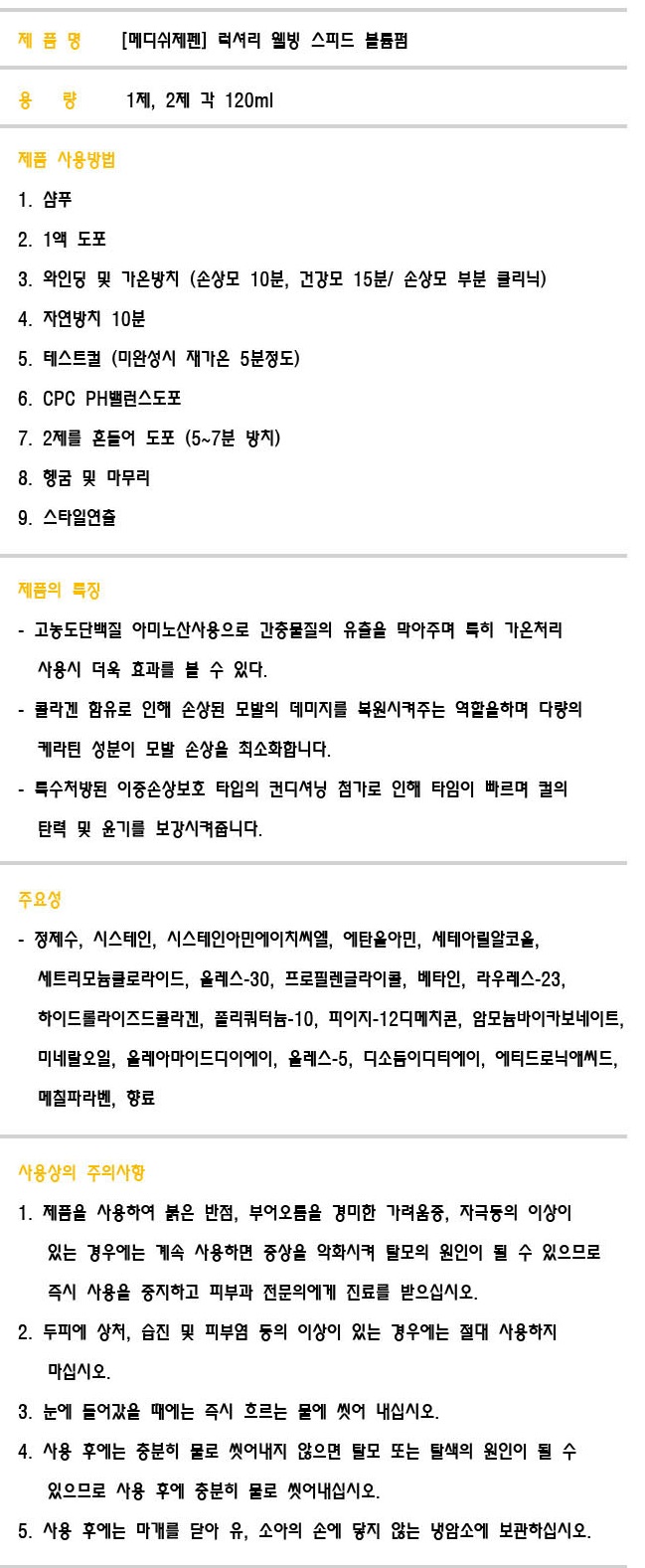 제 품 명 [메디쉬제펜] 럭셔리 웰빙 스피드 볼륨펌

용 량 1제, 2제 각 120ml

제품 사용방법

1. 샴푸
2. 1액 도포
3. 와인딩 및 가온방치 (손상모 10분, 건강모 15분/ 손상모 부분 클리닉)
4. 자연방치 10분
5. 테스트컬 (미완성시 재가온 5분정도)
6. CPC PH밸런스도포
7. 2제를 흔들어 도포 (5~7분 방치)
8. 헹굼 및 마무리
9. 스타일연출

제품의 특징

- 고농도단백질 아미노산사용으로 간충물질의 유출을 막아주며 특히 가온처리 사용시 더욱 효과를 볼 수 있다.
- 콜라겐 함유로 인해 손상된 모발의 데미지를 복원시켜주는 역할을하며 다량의 케라틴 성분이 모발 손상을 최소화합니다.
- 특수처방된 이중손상보호 타입의 컨디셔닝 첨가로 인해 타임이 빠르며 컬의 탄력 및 윤기를 보강시켜줍니다.

주요성

- 정제수, 시스테인, 시스테인아민에이치씨엘, 에탄올아민, 세테아릴알코올, 세트리모늄클로라이드, 올레스-30, 프로필렌글라이콜, 베타인, 라우레스-23, 하이드롤라이즈드콜라겐, 폴리쿼터늄-10, 피이지-12디메치콘, 암모늄바이카보네이트, 미네랄오일, 올레아마이드디이에이, 올레스-5, 디소듐이디티에이, 에티드로닉애씨드, 메칠파라벤, 향료

사용상의 주의사항

1. 제품을 사용하여 붉은 반점, 부어오름을 경미한 가려움증, 자극등의 이상이 있는 경우에는 계속 사용하면 증상을 악화시켜 탈모의 원인이 될 수 있으므로 즉시 사용을 중지하고 피부과 전문의에게 진료를 받으십시오.
2. 두피에 상처, 습진 및 피부염 등의 이상이 있는 경우에는 절대 사용하지 마십시오.
3. 눈에 들어갔을 때에는 즉시 흐르는 물에 씻어 내십시오.
4. 사용 후에는 충분히 물로 씻어내지 않으면 탈모 또는 탈색의 원인이 될 수 있으므로 사용 후에 충분히 물로 씻어내십시오.
5. 사용 후에는 마개를 닫아 유, 소아의 손에 닿지 않는 냉암소에 보관하십시오.